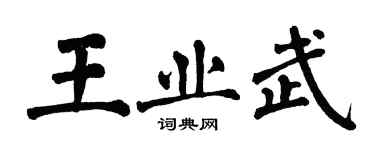 王业武

词典网